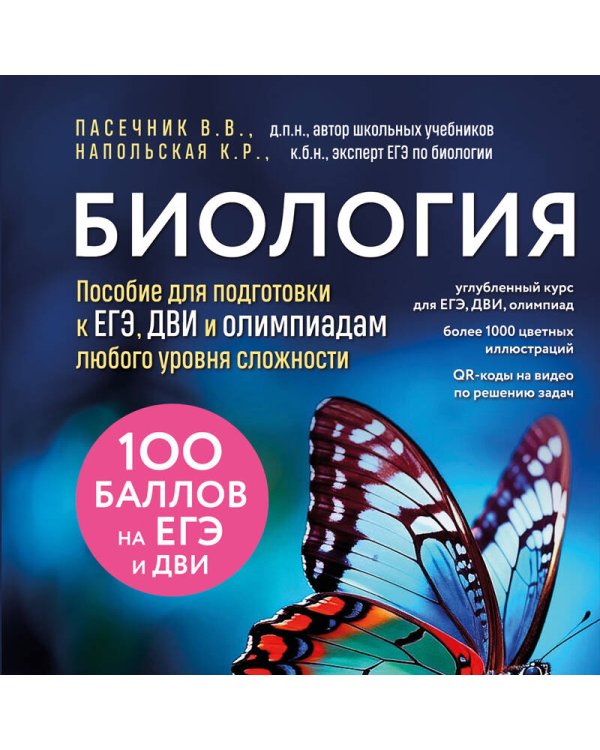 ПАСЕЧНИК В.В., д.п.н., автор школьных учебников
НАПОЛЬСКАЯ К.Р., к.б.н., эксперт ЕГЭ по биологии

БИОЛОГИЯ

Пособие для подготовки к ЕГЭ, ДВИ и олимпиадам любого уровня сложности

углубленный курс для ЕГЭ, ДВИ, олимпиад

более 1000 цветных иллюстраций

QR-коды на видео по решению задач

100 БАЛЛОВ НА ЕГЭ И ДВИ